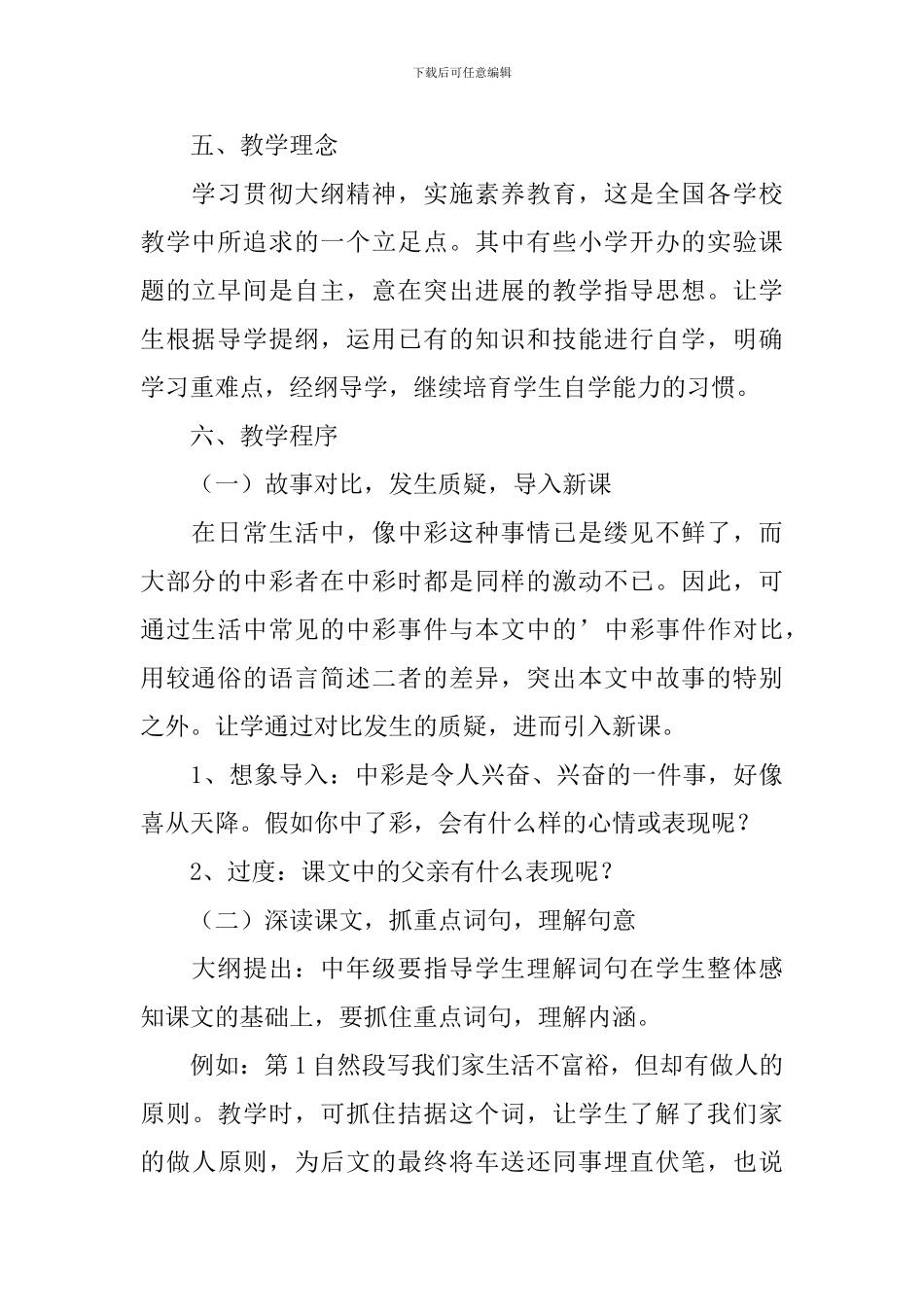 下载后可任意编辑

五、教学理念

学习贯彻大纲精神，实施素养教育，这是全国各学校教学中所追求的一个立足点。其中有些小学开办的实验课题的立早间是自主，意在突出进展的教学指导思想。让学生根据导学提纲，运用已有的知识和技能进行自学，明确学习重难点，经纲导学，继续培育学生自学能力的习惯。

六、教学程序

（一）故事对比，发生质疑，导入新课

在日常生活中，像中彩这种事情已是缕见不鲜了，而大部分的中彩者在中彩时都是同样的激动不已。因此，可通过生活中常见的中彩事件与本文中的’中彩事件作对比，用较通俗的语言简述二者的差异，突出本文中故事的特别之外。让学通过对比发生的质疑，进而引入新课。

1、想象导入：中彩是令人兴奋、兴奋的一件事，好像喜从天降。假如你中了彩，会有什么样的心情或表现呢？

2、过度：课文中的父亲有什么表现呢？

（二）深读课文，抓重点词句，理解句意

大纲提出：中年级要指导学生理解词句在学生整体感知课文的基础上，要抓住重点词句，理解内涵。

例如：第1自然段写我们家生活不富裕，但却有做人的原则。教学时，可抓住拮据这个词，让学生了解了我们家的做人原则，为后文的最终将车送还同事埋直伏笔，也说